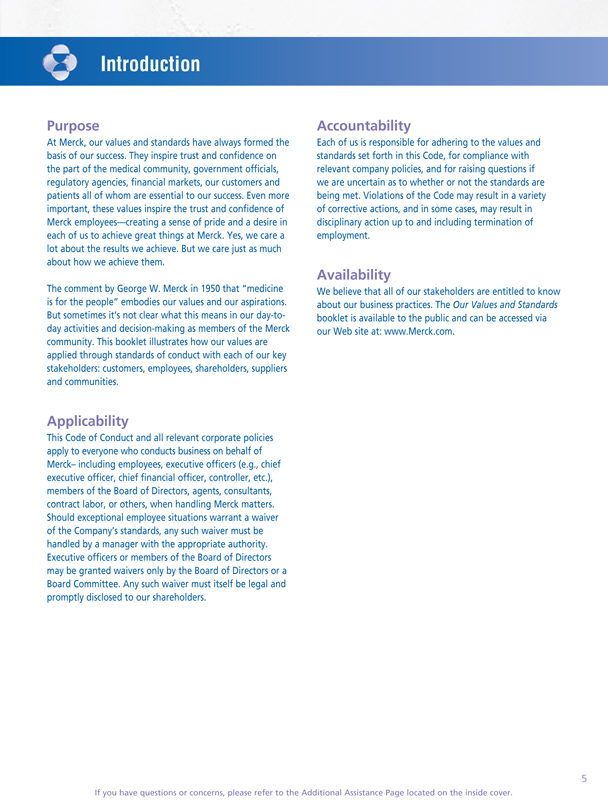 Introduction

Purpose

At Merck, our values and standards have always formed the basis of our success. They inspire trust and confidence on the part of the medical community, government officials, regulatory agencies, financial markets, our customers and patients all of whom are essential to our success. Even more important, these values inspire the trust and confidence of Merck employees—creating a sense of pride and a desire in each of us to achieve great things at Merck. Yes, we care a lot about the results we achieve. But we care just as much about how we achieve them.

The comment by George W. Merck in 1950 that "medicine is for the people" embodies our values and our aspirations. But sometimes it's not clear what this means in our day-to-day activities and decision-making as members of the Merck community. This booklet illustrates how our values are applied through standards of conduct with each of our key stakeholders: customers, employees, shareholders, suppliers and communities.

Applicability

This Code of Conduct and all relevant corporate policies apply to everyone who conducts business on behalf of Merck– including employees, executive officers (e.g., chief executive officer, chief financial officer, controller, etc.), members of the Board of Directors, agents, consultants, contract labor, or others, when handling Merck matters. Should exceptional employee situations warrant a waiver of the Company's standards, any such waiver must be handled by a manager with the appropriate authority. Executive officers or members of the Board of Directors may be granted waivers only by the Board of Directors or a Board Committee. Any such waiver must itself be legal and promptly disclosed to our shareholders.

Accountability

Each of us is responsible for adhering to the values and standards set forth in this Code, for compliance with relevant company policies, and for raising questions if we are uncertain as to whether or not the standards are being met. Violations of the Code may result in a variety of corrective actions, and in some cases, may result in disciplinary action up to and including termination of employment.

Availability

We believe that all of our stakeholders are entitled to know about our business practices. The Our Values and Standards booklet is available to the public and can be accessed via our Web site at: www.Merck.com.

5

If you have questions or concerns, please refer to the Additional Assistance Page located on the inside cover.